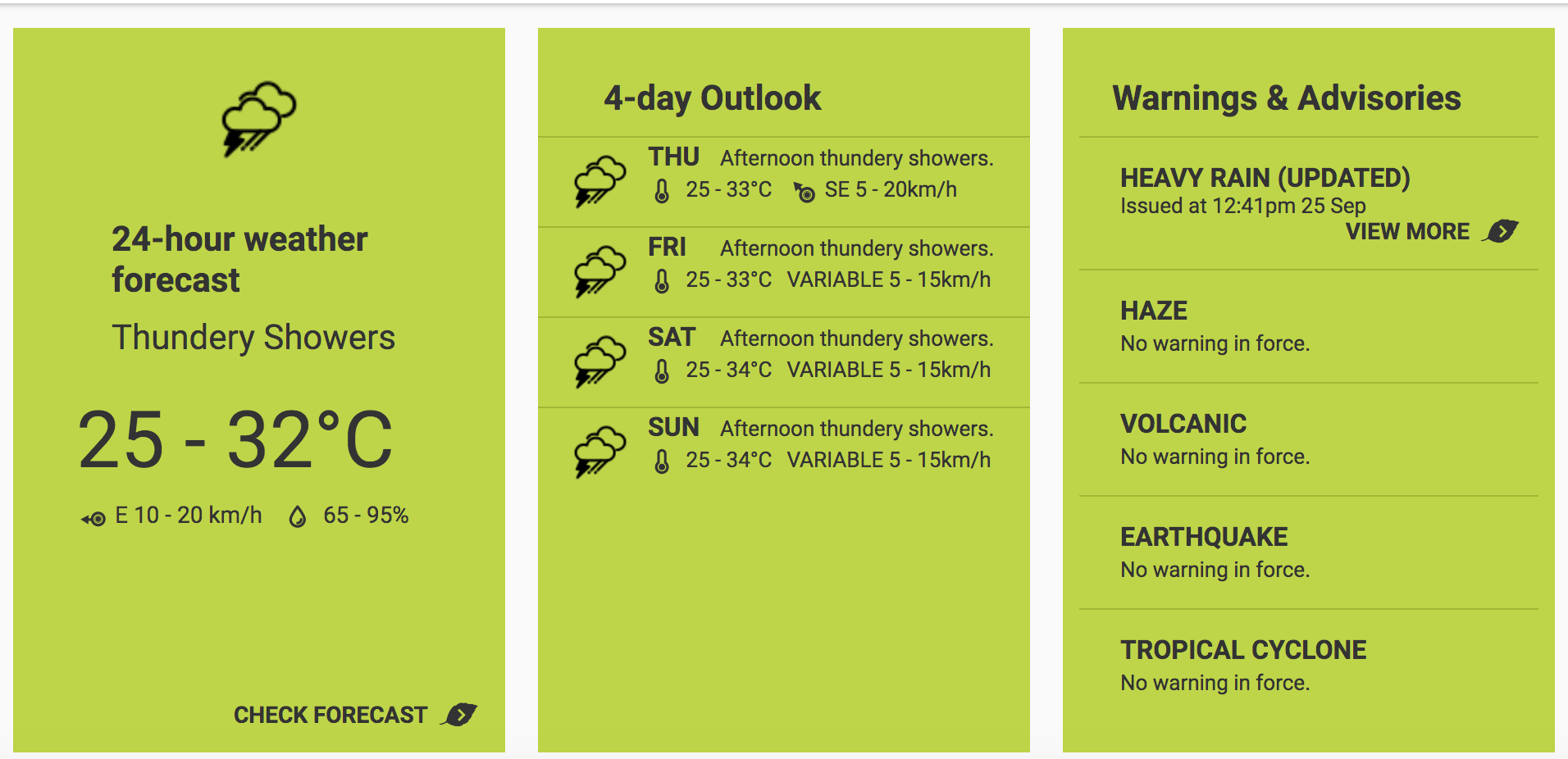 24-hour weather forecast

Thundery Showers

25 - 32°C

E 10 - 20 km/h 65 - 95%

CHECK FORECAST

4-day Outlook

THU Afternoon thundery showers.
25 - 33°C SE 5 - 20km/h

FRI Afternoon thundery showers.
25 - 33°C VARIABLE 5 - 15km/h

SAT Afternoon thundery showers.
25 - 34°C VARIABLE 5 - 15km/h

SUN Afternoon thundery showers.
25 - 34°C VARIABLE 5 - 15km/h

Warnings & Advisories

HEAVY RAIN (UPDATED)
Issued at 12:41pm 25 Sep
VIEW MORE

HAZE
No warning in force.

VOLCANIC
No warning in force.

EARTHQUAKE
No warning in force.

TROPICAL CYCLONE
No warning in force.